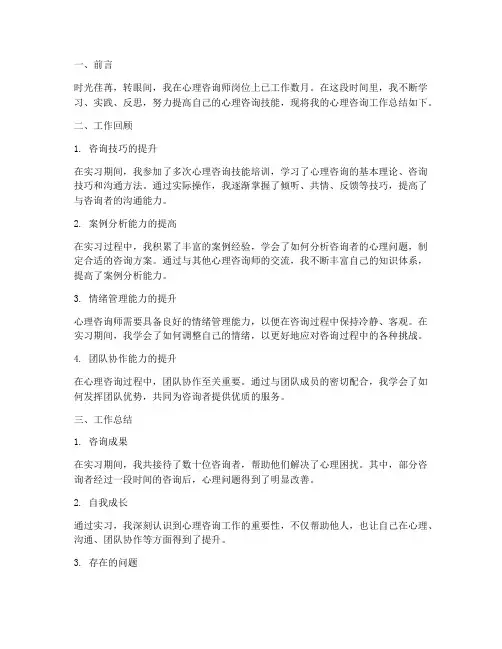 一、前言

时光荏苒，转眼间，我在心理咨询师岗位上已工作数月。在这段时间里，我不断学习、实践、反思，努力提高自己的心理咨询技能，现将我的心理咨询工作总结如下。

二、工作回顾

1. 咨询技巧的提升

在实习期间，我参加了多次心理咨询技能培训，学习了心理咨询的基本理论、咨询技巧和沟通方法。通过实际操作，我逐渐掌握了倾听、共情、反馈等技巧，提高了与咨询者的沟通能力。

2. 案例分析能力的提高

在实习过程中，我积累了丰富的案例经验，学会了如何分析咨询者的心理问题，制定合适的咨询方案。通过与其他心理咨询师的交流，我不断丰富自己的知识体系，提高了案例分析能力。

3. 情绪管理能力的提升

心理咨询师需要具备良好的情绪管理能力，以便在咨询过程中保持冷静、客观。在实习期间，我学会了如何调整自己的情绪，以更好地应对咨询过程中的各种挑战。

4. 团队协作能力的提升

在心理咨询过程中，团队协作至关重要。通过与团队成员的密切配合，我学会了如何发挥团队优势，共同为咨询者提供优质的服务。

三、工作总结

1. 咨询成果

在实习期间，我共接待了数十位咨询者，帮助他们解决了心理困扰。其中，部分咨询者经过一段时间的咨询后，心理问题得到了明显改善。

2. 自我成长

通过实习，我深刻认识到心理咨询工作的重要性，不仅帮助他人，也让自己在心理、沟通、团队协作等方面得到了提升。

3. 存在的问题